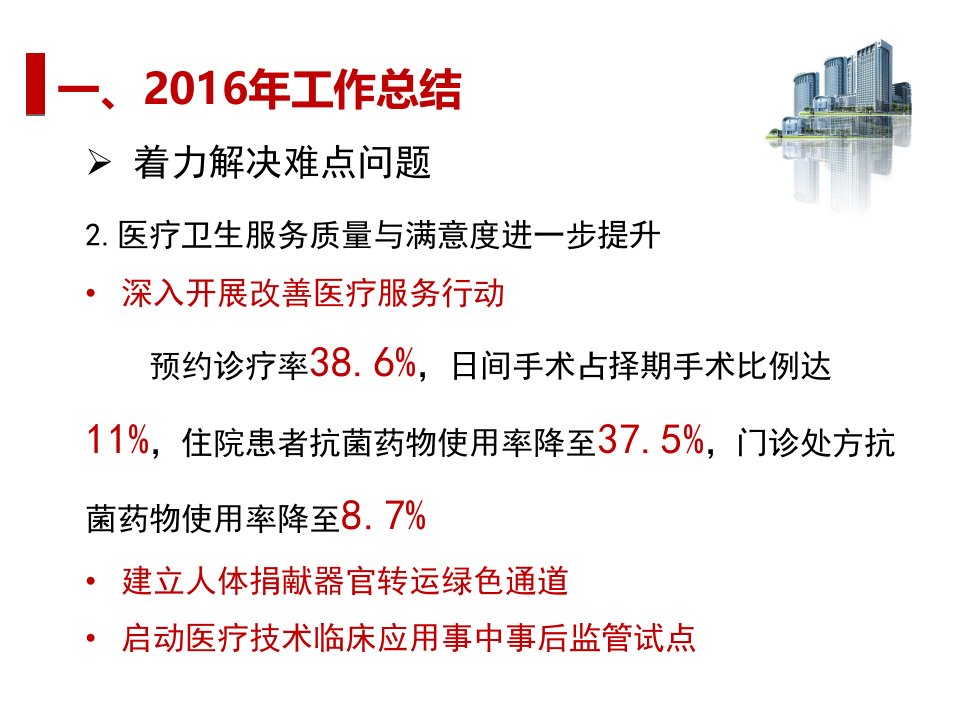 一、2016年工作总结

➢ 着力解决难点问题

2.医疗卫生服务质量与满意度进一步提升

• 深入开展改善医疗服务行动

预约诊疗率38.6%，日间手术占择期手术比例达11%，住院患者抗菌药物使用率降至37.5%，门诊处方抗菌药物使用率降至8.7%

• 建立人体捐献器官转运绿色通道

• 启动医疗技术临床应用事中事后监管试点